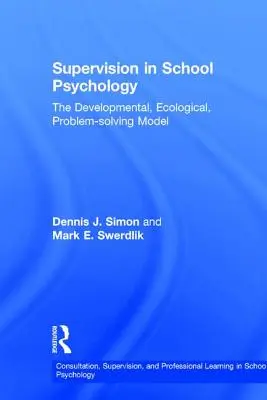 Supervision in School Psychology

The Developmental, Ecological, Problem-solving Model

Dennis J. Simon and
Mark E. Swerdlik

ROUTLEDGE

Consultation, Supervision, and Professional Learning in Schoo
Psychology